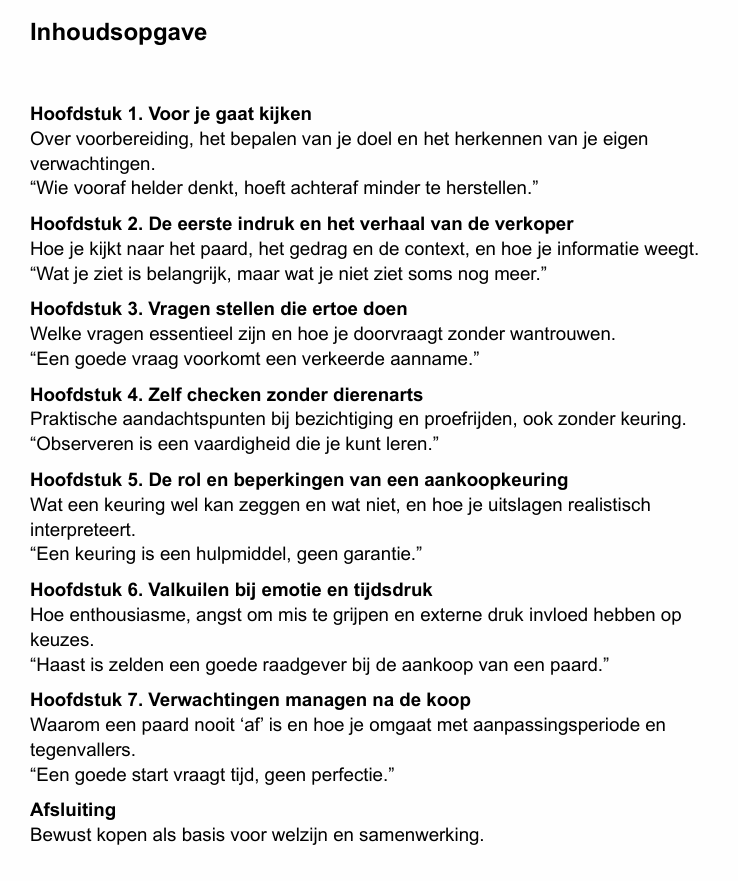 Inhoudsopgave

Hoofdstuk 1. Voor je gaat kijken
Over voorbereiding, het bepalen van je doel en het herkennen van je eigen verwachtingen.
“Wie vooraf helder denkt, hoeft achteraf minder te herstellen.”

Hoofdstuk 2. De eerste indruk en het verhaal van de verkoper
Hoe je kijkt naar het paard, het gedrag en de context, en hoe je informatie weegt.
“Wat je ziet is belangrijk, maar wat je niet ziet soms nog meer.”

Hoofdstuk 3. Vragen stellen die ertoe doen
Welke vragen essentieel zijn en hoe je doorvraagt zonder wantrouwen.
“Een goede vraag voorkomt een verkeerde aanname.”

Hoofdstuk 4. Zelf checken zonder dierenarts
Praktische aandachtspunten bij bezichtiging en proefrijden, ook zonder keuring.
“Observeren is een vaardigheid die je kunt leren.”

Hoofdstuk 5. De rol en beperkingen van een aankoopkeuring
Wat een keuring wel kan zeggen en wat niet, en hoe je uitslagen realistisch interpreteert.
“Een keuring is een hulpmiddel, geen garantie.”

Hoofdstuk 6. Valkuilen bij emotie en tijdsdruk
Hoe enthousiasme, angst om mis te grijpen en externe druk invloed hebben op keuzes.
“Haast is zelden een goede raadgever bij de aankoop van een paard.”

Hoofdstuk 7. Verwachtingen managen na de koop
Waarom een paard nooit ‘af’ is en hoe je omgaat met aanpassingsperiode en tegenvallers.
“Een goede start vraagt tijd, geen perfectie.”

Afsluiting
Bewust kopen als basis voor welzijn en samenwerking.